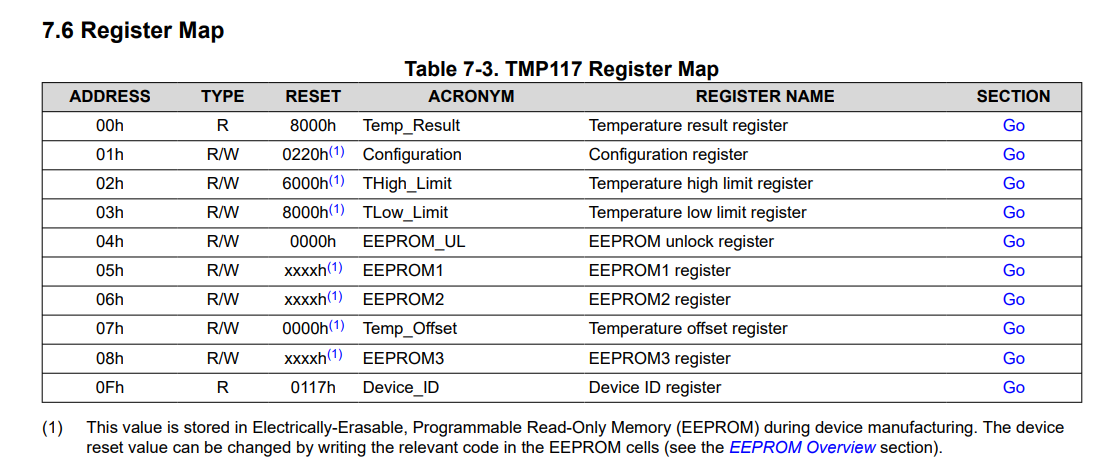 7.6 Register Map

Table 7-3. TMP117 Register Map

| ADDRESS | TYPE | RESET | ACRONYM | REGISTER NAME | SECTION |
|---|---|---|---|---|---|
| 00h | R | 8000h | Temp_Result | Temperature result register | Go |
| 01h | R/W | 0220h$^{(1)}$ | Configuration | Configuration register | Go |
| 02h | R/W | 6000h$^{(1)}$ | THigh_Limit | Temperature high limit register | Go |
| 03h | R/W | 8000h$^{(1)}$ | TLow_Limit | Temperature low limit register | Go |
| 04h | R/W | 0000h | EEPROM_UL | EEPROM unlock register | Go |
| 05h | R/W | xxxxh$^{(1)}$ | EEPROM1 | EEPROM1 register | Go |
| 06h | R/W | xxxxh$^{(1)}$ | EEPROM2 | EEPROM2 register | Go |
| 07h | R/W | 0000h$^{(1)}$ | Temp_Offset | Temperature offset register | Go |
| 08h | R/W | xxxxh$^{(1)}$ | EEPROM3 | EEPROM3 register | Go |
| 0Fh | R | 0117h | Device_ID | Device ID register | Go |

(1) This value is stored in Electrically-Erasable, Programmable Read-Only Memory (EEPROM) during device manufacturing. The device reset value can be changed by writing the relevant code in the EEPROM cells (see the EEPROM Overview section).